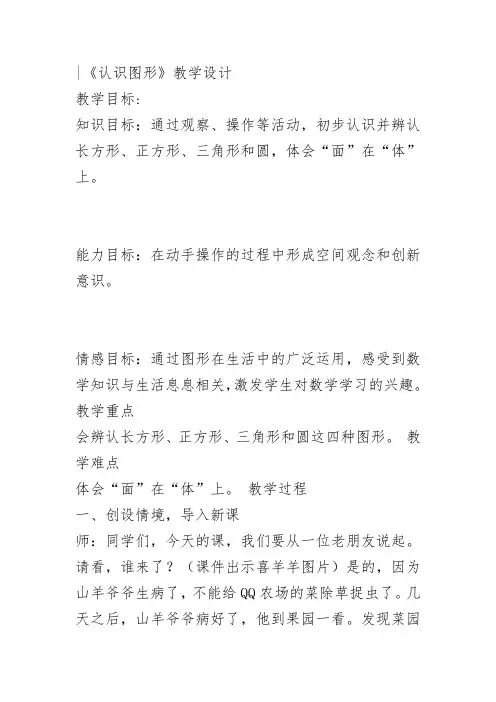 |《认识图形》教学设计
教学目标:
知识目标：通过观察、操作等活动，初步认识并辨认长方形、正方形、三角形和圆，体会“面”在“体”上。

能力目标：在动手操作的过程中形成空间观念和创新意识。

情感目标：通过图形在生活中的广泛运用，感受到数学知识与生活息息相关,激发学生对数学学习的兴趣。
教学重点
会辨认长方形、正方形、三角形和圆这四种图形。 教学难点
体会“面”在“体”上。 教学过程
一、创设情境，导入新课
师：同学们，今天的课，我们要从一位老朋友说起。请看，谁来了？（课件出示喜羊羊图片）是的，因为山羊爷爷生病了，不能给QQ农场的菜除草捉虫了。几天之后，山羊爷爷病好了，他到果园一看。发现菜园